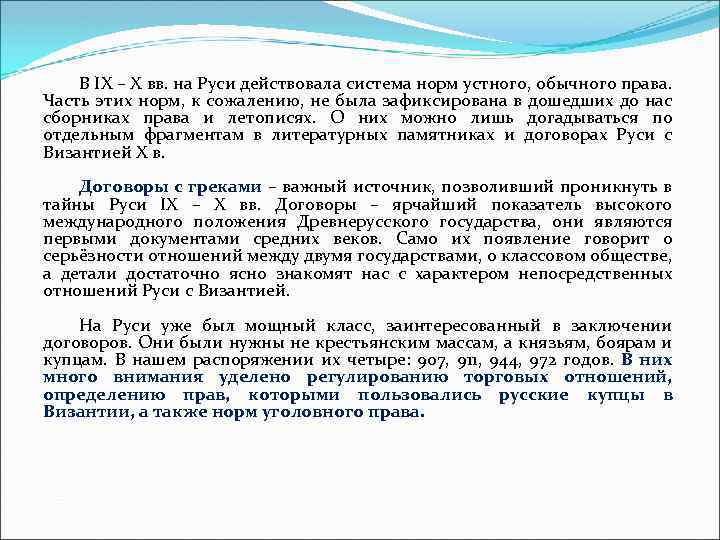 В IX – X вв. на Руси действовала система норм устного, обычного права. Часть этих норм, к сожалению, не была зафиксирована в дошедших до нас сборниках права и летописях. О них можно лишь догадываться по отдельным фрагментам в литературных памятниках и договорах Руси с Византией X в.

Договоры с греками – важный источник, позволивший проникнуть в тайны Руси IX – X вв. Договоры – ярчайший показатель высокого международного положения Древнерусского государства, они являются первыми документами средних веков. Само их появление говорит о серьёзности отношений между двумя государствами, о классовом обществе, а детали достаточно ясно знакомят нас с характером непосредственных отношений Руси с Византией.

На Руси уже был мощный класс, заинтересованный в заключении договоров. Они были нужны не крестьянским массам, а князьям, боярам и купцам. В нашем распоряжении их четыре: 907, 911, 944, 972 годов. В них много внимания уделено регулированию торговых отношений, определению прав, которыми пользовались русские купцы в Византии, а также норм уголовного права.